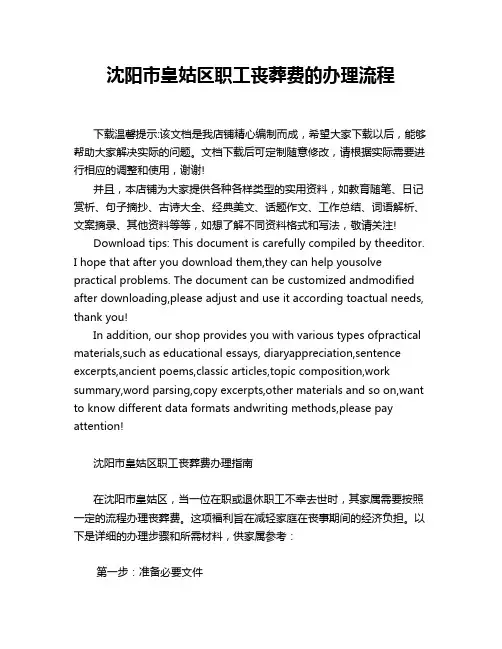 沈阳市皇姑区职工丧葬费的办理流程

下载温馨提示:该文档是我店铺精心编制而成，希望大家下载以后，能够帮助大家解决实际的问题。文档下载后可定制随意修改，请根据实际需要进行相应的调整和使用，谢谢!

并且，本店铺为大家提供各种各样类型的实用资料，如教育随笔、日记赏析、句子摘抄、古诗大全、经典美文、话题作文、工作总结、词语解析、文案摘录、其他资料等等，如想了解不同资料格式和写法，敬请关注!

Download tips: This document is carefully compiled by theeditor. I hope that after you download them,they can help yousolve practical problems. The document can be customized andmodified after downloading,please adjust and use it according toactual needs, thank you!

In addition, our shop provides you with various types ofpractical materials,such as educational essays, diaryappreciation,sentence excerpts,ancient poems,classic articles,topic composition,work summary,word parsing,copy excerpts,other materials and so on,want to know different data formats andwriting methods,please pay attention!

沈阳市皇姑区职工丧葬费办理指南

在沈阳市皇姑区，当一位在职或退休职工不幸去世时，其家属需要按照一定的流程办理丧葬费。这项福利旨在减轻家庭在丧事期间的经济负担。以下是详细的办理步骤和所需材料，供家属参考：

第一步：准备必要文件